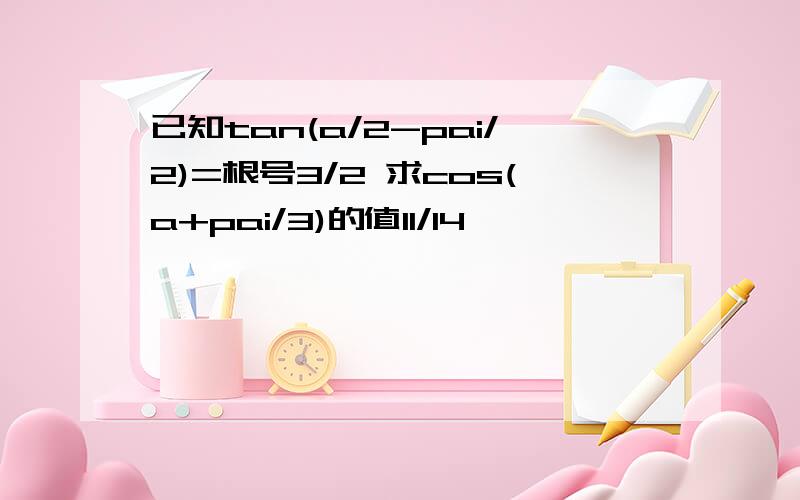 已知tan(a/2-pai/2)=根号3/2 求cos(a+pai/3)的值11/14